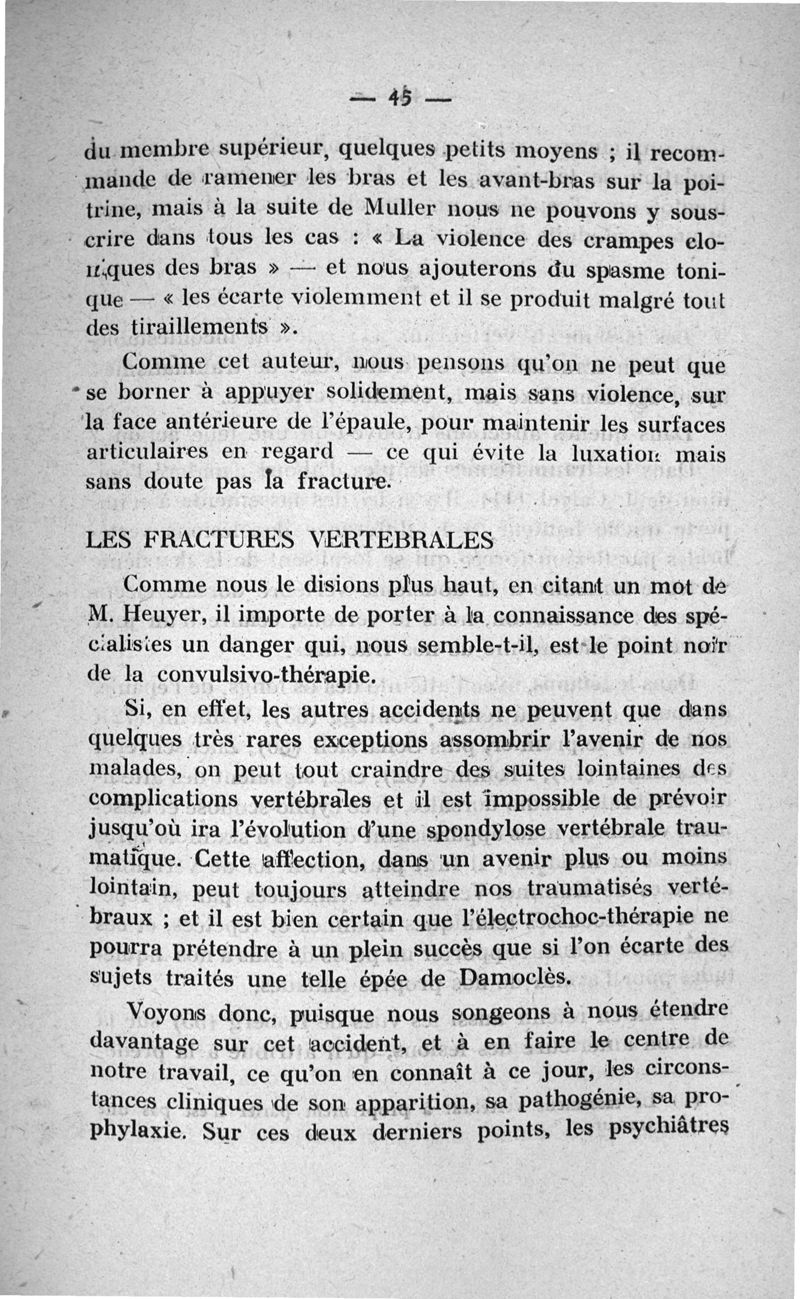 — 45 —

du membre supérieur, quelques petits moyens ; il recommande de ramener les bras et les avant-bras sur la poitrine, mais à la suite de Muller nous ne pouvons y souscrire dans tous les cas : « La violence des crampes cloniques des bras » — et nous ajouterons du spasme tonique — « les écarte violemment et il se produit malgré tout des tiraillements ».

Comme cet auteur, nous pensons qu'on ne peut que se borner à appuyer solidement, mais sans violence, sur la face antérieure de l'épaule, pour maintenir les surfaces articulaires en regard — ce qui évite la luxation mais sans doute pas la fracture.

LES FRACTURES VERTEBRALES

Comme nous le disions plus haut, en citant un mot de M. Heuyer, il importe de porter à la connaissance des spécialistes un danger qui, nous semble-t-il, est le point noir de la convulsivo-thérapie.

Si, en effet, les autres accidents ne peuvent que dans quelques très rares exceptions assombrir l'avenir de nos malades, on peut tout craindre des suites lointaines des complications vertébrales et il est impossible de prévoir jusqu'où ira l'évolution d'une spondylose vertébrale traumatique. Cette affection, dans un avenir plus ou moins lointain, peut toujours atteindre nos traumatisés vertébraux ; et il est bien certain que l'électrochoc-thérapie ne pourra prétendre à un plein succès que si l'on écarte des sujets traités une telle épée de Damoclès.

Voyons donc, puisque nous songeons à nous étendre davantage sur cet accident, et à en faire le centre de notre travail, ce qu'on en connaît à ce jour, les circonstances cliniques de son apparition, sa pathogénie, sa prophylaxie. Sur ces deux derniers points, les psychiâtres